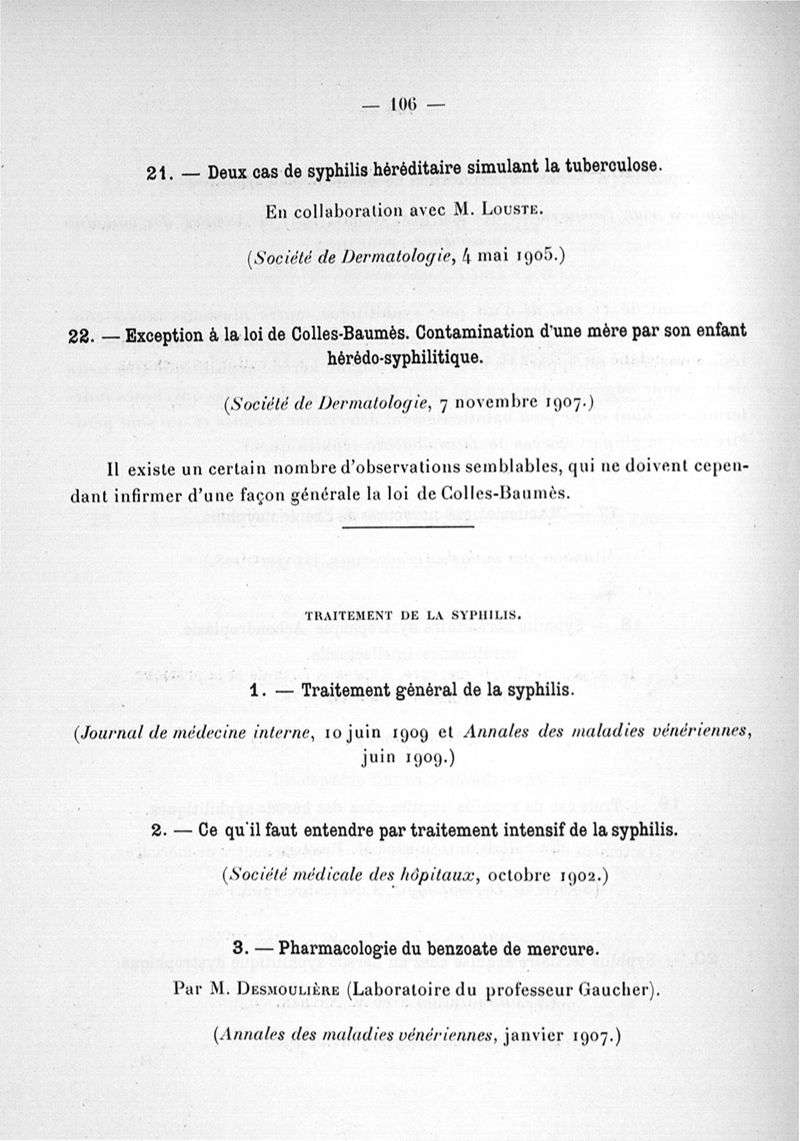 — 106 —

21. — Deux cas de syphilis héréditaire simulant la tuberculose.

En collaboration avec M. Louste.

(Société de Dermatologie, 4 mai 1905.)

22. — Exception à la loi de Colles-Baumès. Contamination d'une mère par son enfant hérédo-syphilitique.

(Société de Dermatologie, 7 novembre 1907.)

Il existe un certain nombre d'observations semblables, qui ne doivent cependant infirmer d'une façon générale la loi de Colles-Baumès.

TRAITEMENT DE LA SYPHILIS.

1. — Traitement général de la syphilis.

(Journal de médecine interne, 10 juin 1909 et Annales des maladies vénériennes, juin 1909.)

2. — Ce qu'il faut entendre par traitement intensif de la syphilis.

(Société médicale des hôpitaux, octobre 1902.)

3. — Pharmacologie du benzoate de mercure.

Par M. Desmoulière (Laboratoire du professeur Gaucher).

(Annales des maladies vénériennes, janvier 1907.)